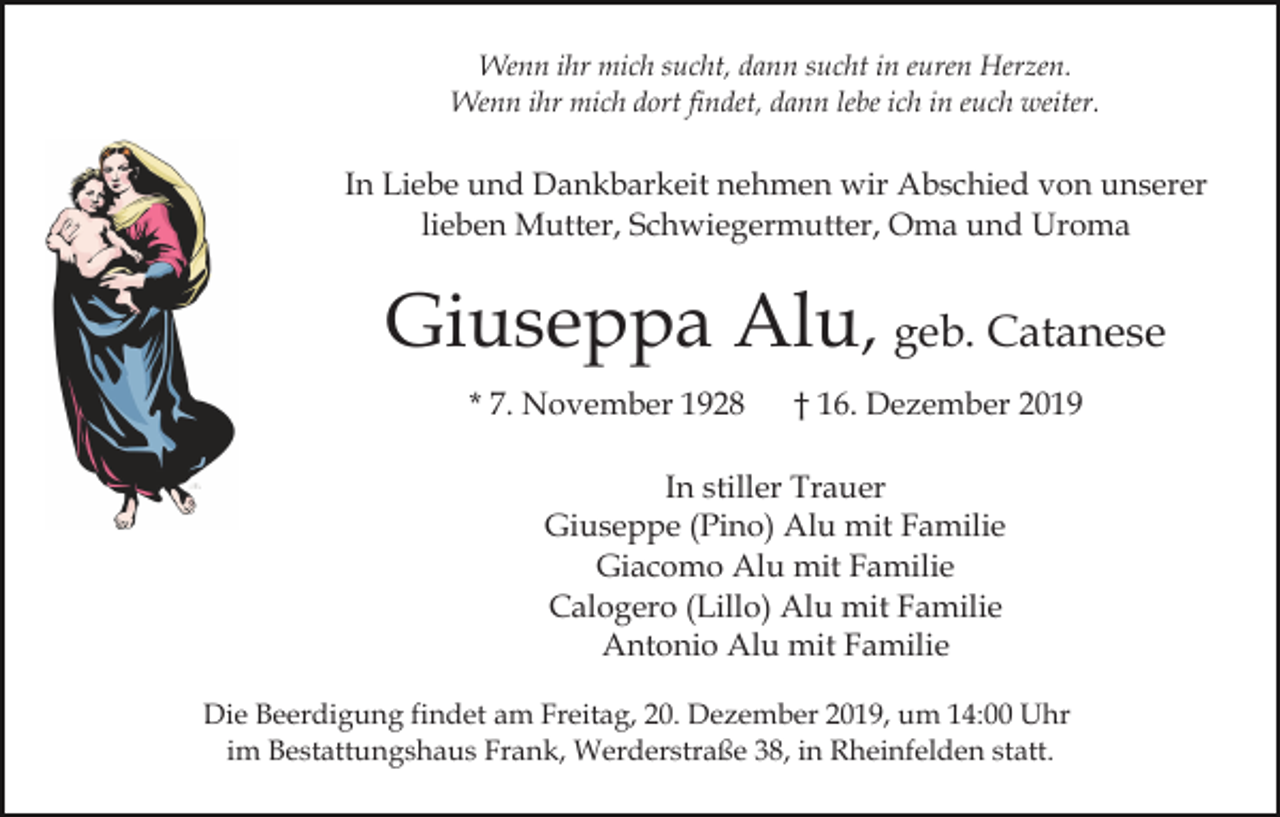 Wenn ihr mich sucht, dann sucht in euren Herzen.
Wenn ihr mich dort findet, dann lebe ich in euch weiter.

In Liebe und Dankbarkeit nehmen wir Abschied von unserer lieben Mutter, Schwiegermutter, Oma und Uroma

Giuseppa Alu, geb. Catanese

* 7. November 1928 † 16. Dezember 2019

In stiller Trauer
Giuseppe (Pino) Alu mit Familie
Giacomo Alu mit Familie
Calogero (Lillo) Alu mit Familie
Antonio Alu mit Familie

Die Beerdigung findet am Freitag, 20. Dezember 2019, um 14:00 Uhr im Bestattungshaus Frank, Werderstraße 38, in Rheinfelden statt.